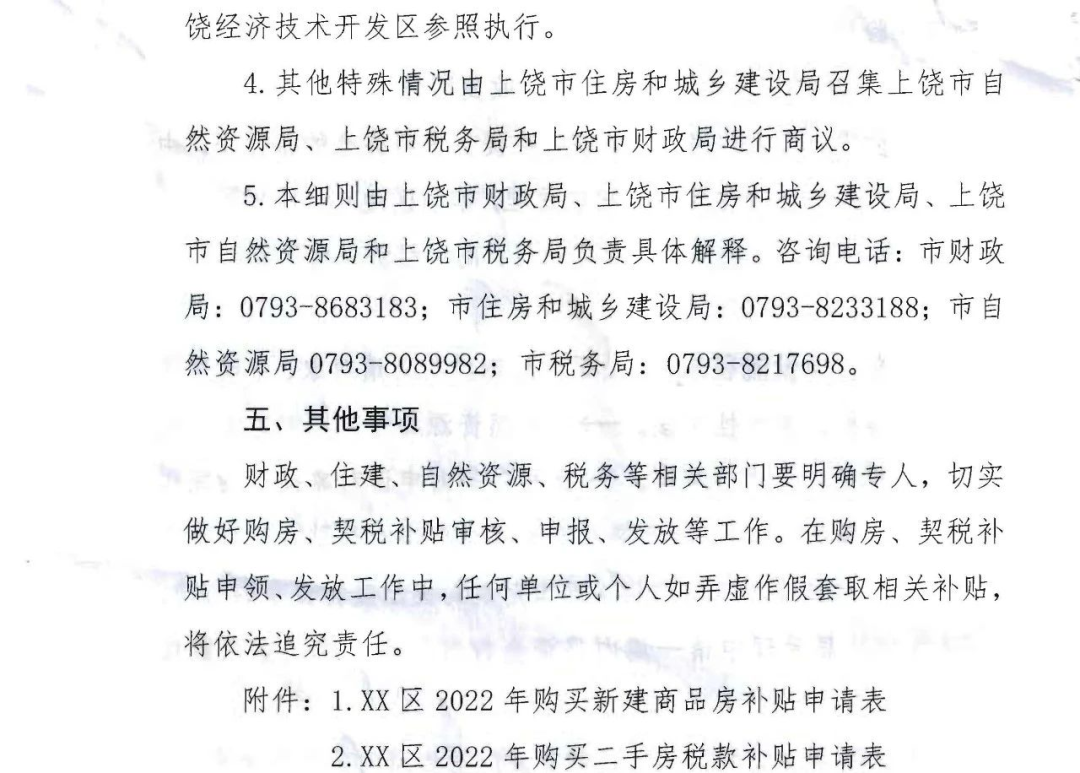 饶经济技术开发区参照执行。

4. 其他特殊情况由上饶市住房和城乡建设局召集上饶市自然资源局、上饶市税务局和上饶市财政局进行商议。

5. 本细则由上饶市财政局、上饶市住房和城乡建设局、上饶市自然资源局和上饶市税务局负责具体解释。咨询电话：市财政局：0793-8683183；市住房和城乡建设局：0793-8233188；市自然资源局 0793-8089982；市税务局：0793-8217698。

五、其他事项

财政、住建、自然资源、税务等相关部门要明确专人，切实做好购房、契税补贴审核、申报、发放等工作。在购房、契税补贴申领、发放工作中，任何单位或个人如弄虚作假套取相关补贴，将依法追究责任。

附件：1. XX 区 2022 年购买新建商品房补贴申请表

2. XX 区 2022 年购买二手房税款补贴申请表